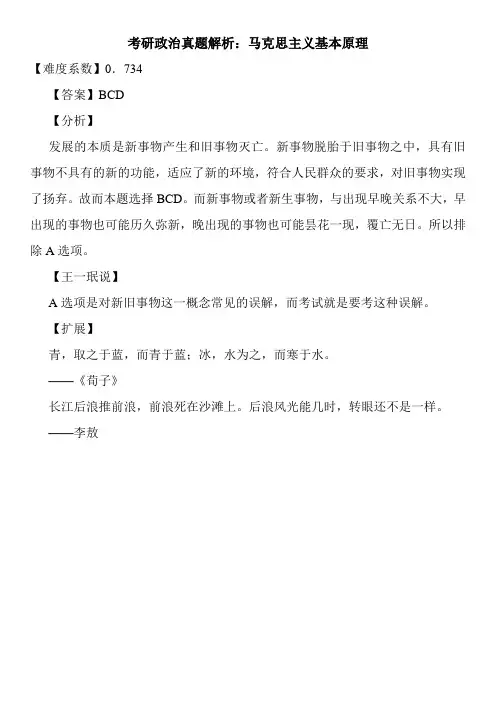 考研政治真题解析：马克思主义基本原理

【难度系数】0．734

【答案】BCD

【分析】

发展的本质是新事物产生和旧事物灭亡。新事物脱胎于旧事物之中，具有旧事物不具有的新的功能，适应了新的环境，符合人民群众的要求，对旧事物实现了扬弃。故而本题选择 BCD。而新事物或者新生事物，与出现早晚关系不大，早出现的事物也可能历久弥新，晚出现的事物也可能昙花一现，覆亡无日。所以排除 A 选项。

【王一珉说】

A 选项是对新旧事物这一概念常见的误解，而考试就是要考这种误解。

【扩展】

青，取之于蓝，而青于蓝；冰，水为之，而寒于水。

——《荀子》

长江后浪推前浪，前浪死在沙滩上。后浪风光能几时，转眼还不是一样。

——李敖